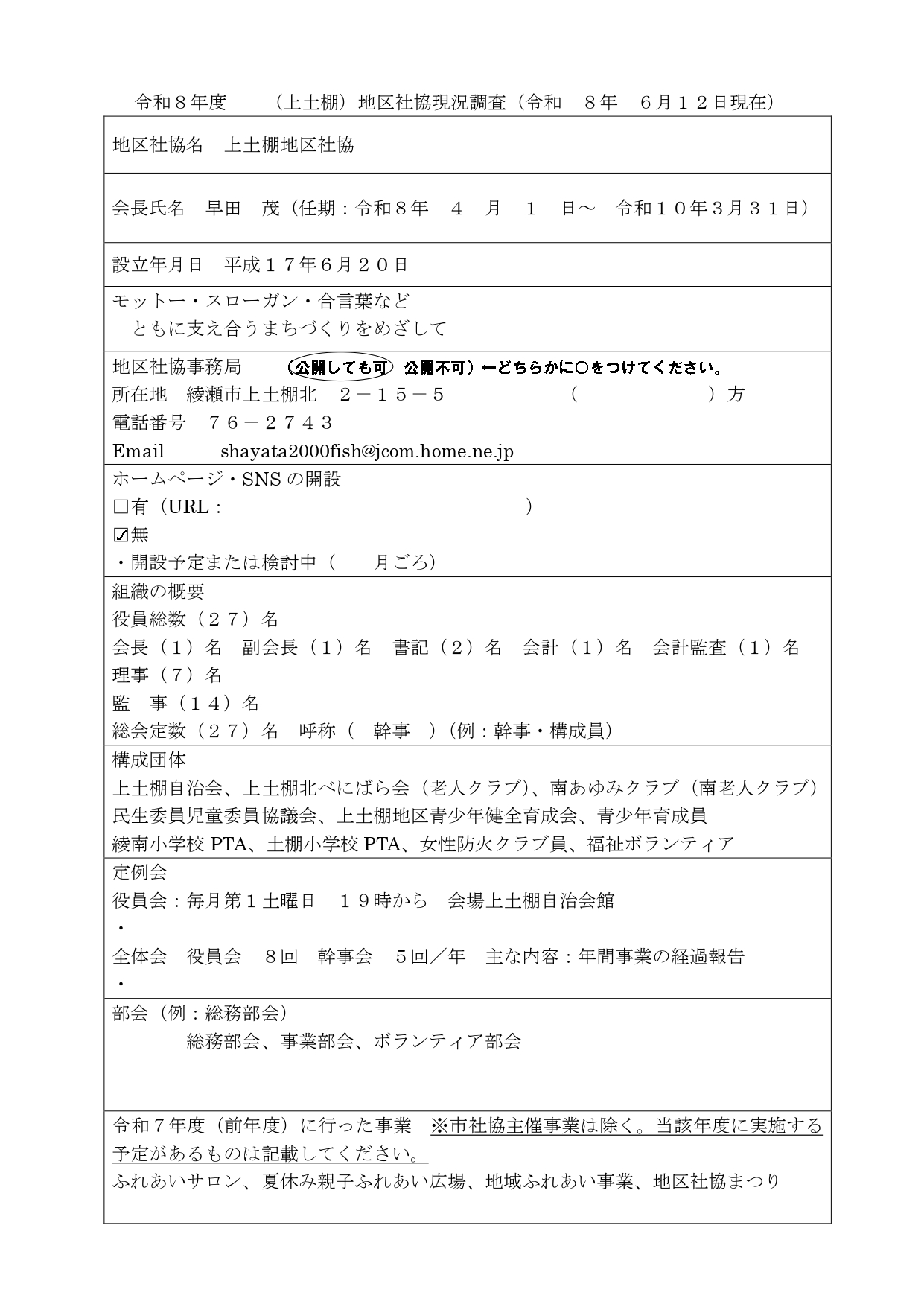 令和８年度 （上土棚）地区社協現況調査（令和 ８年 ６月１２日現在）

地区社協名 上土棚地区社協

会長氏名 早田 茂（任期：令和８年 ４ 月 １ 日～ 令和１０年3月３１日）

設立年月日 平成１７年6月２０日

モットー・スローガン・合言葉など
ともに支え合うまちづくりをめざして

地区社協事務局 （公開しても可 公開不可）←どちらかに○をつけてください。
所在地 綾瀬市上土棚北 ２－１５－５ （ ）方
電話番号 ７６－２７４３
Email shayata2000fish@jcom.home.ne.jp

ホームページ・SNSの開設
☐有（URL： ）
☑無
・開設予定または検討中（ 月ごろ）

組織の概要
役員総数（２７）名
会長（1）名 副会長（1）名 書記（2）名 会計（1）名 会計監査（1）名
理事（7）名
監 事（１４）名
総会定数（２７）名 呼称（ 幹事 ）（例：幹事・構成員）

構成団体
上土棚自治会、上土棚北べにばら会（老人クラブ）、南あゆみクラブ（南老人クラブ）
民生委員児童委員協議会、上土棚地区青少年健全育成会、青少年育成員
綾南小学校PTA、土棚小学校PTA、女性防火クラブ員、福祉ボランティア

定例会
役員会：毎月第1土曜日 １９時から 会場上土棚自治会館
・
全体会 役員会 ８回 幹事会 ５回／年 主な内容：年間事業の経過報告
・

部会（例：総務部会）
総務部会、事業部会、ボランティア部会

令和７年度（前年度）に行った事業 ※市社協主催事業は除く。当該年度に実施する予定があるものは記載してください。
ふれあいサロン、夏休み親子ふれあい広場、地域ふれあい事業、地区社協まつり